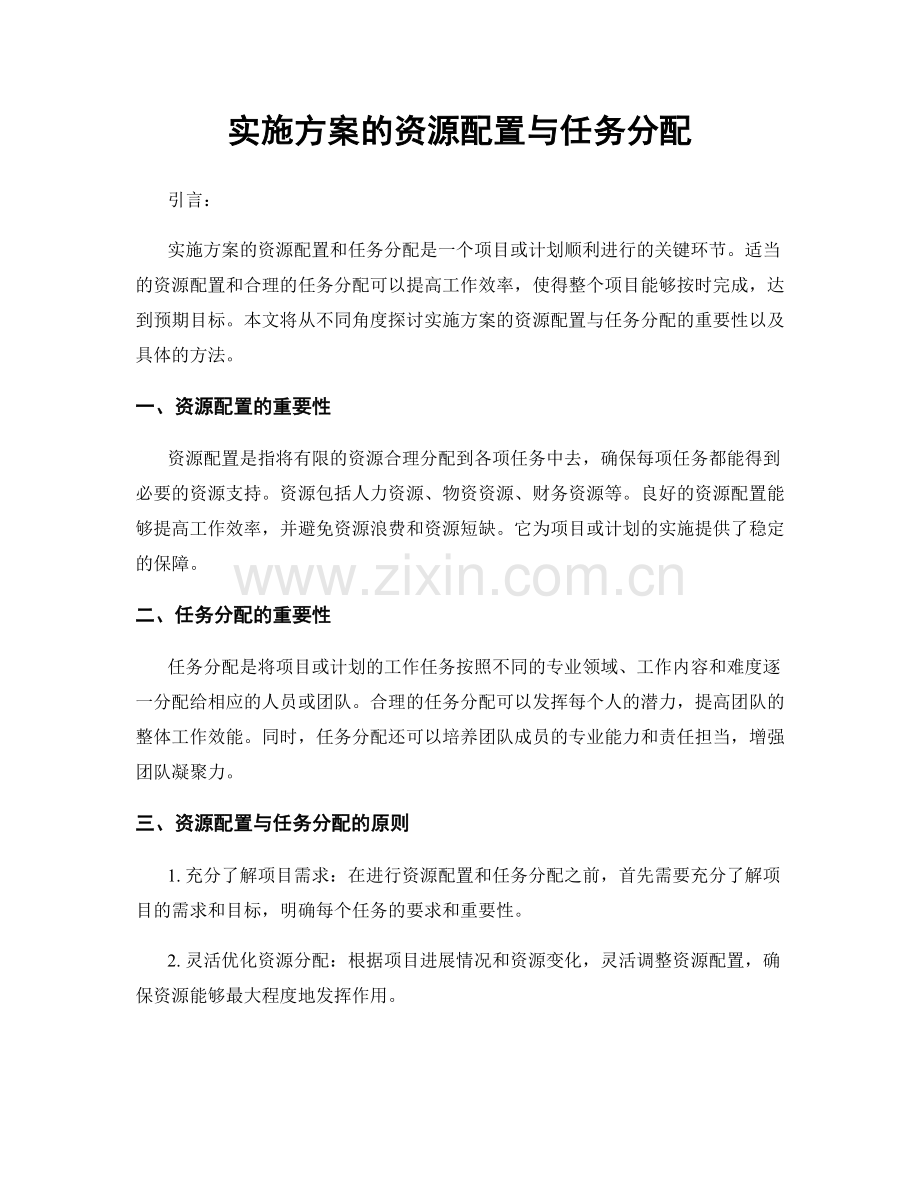 实施方案的资源配置与任务分配

引言：

实施方案的资源配置和任务分配是一个项目或计划顺利进行的关键环节。适当的资源配置和合理的任务分配可以提高工作效率，使得整个项目能够按时完成，达到预期目标。本文将从不同角度探讨实施方案的资源配置与任务分配的重要性以及具体的方法。

一、资源配置的重要性

资源配置是指将有限的资源合理分配到各项任务中去，确保每项任务都能得到必要的资源支持。资源包括人力资源、物资资源、财务资源等。良好的资源配置能够提高工作效率，并避免资源浪费和资源短缺。它为项目或计划的实施提供了稳定的保障。

www.zixin.com.cn

二、任务分配的重要性

任务分配是将项目或计划的工作任务按照不同的专业领域、工作内容和难度逐一分配给相应的人员或团队。合理的任务分配可以发挥每个人的潜力，提高团队的整体工作效能。同时，任务分配还可以培养团队成员的专业能力和责任担当，增强团队凝聚力。

三、资源配置与任务分配的原则

1. 充分了解项目需求：在进行资源配置和任务分配之前，首先需要充分了解项目的需求和目标，明确每个任务的要求和重要性。

2. 灵活优化资源分配：根据项目进展情况和资源变化，灵活调整资源配置，确保资源能够最大程度地发挥作用。